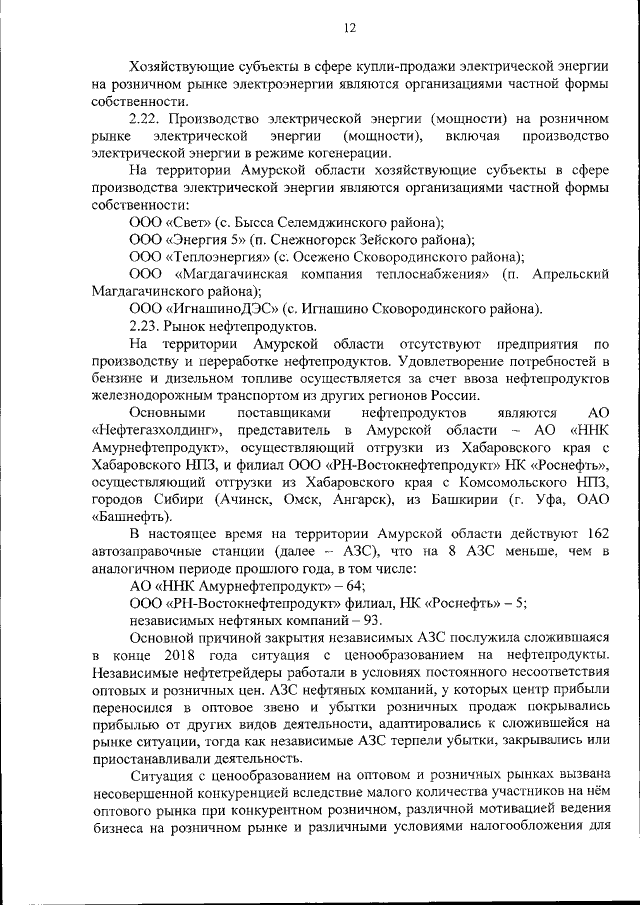 12

Хозяйствующие субъекты в сфере купли-продажи электрической энергии на розничном рынке электроэнергии являются организациями частной формы собственности.

2.22. Производство электрической энергии (мощности) на розничном рынке электрической энергии (мощности), включая производство электрической энергии в режиме когенерации.

На территории Амурской области хозяйствующие субъекты в сфере производства электрической энергии являются организациями частной формы собственности:

ООО «Свет» (с. Бысса Селемджинского района);

ООО «Энергия 5» (п. Снежногорск Зейского района);

ООО «Теплоэнергия» (с. Осежено Сковородинского района);

ООО «Магдагачинская компания теплоснабжения» (п. Апрельский Магдагачинского района);

ООО «ИгнашиноДЭС» (с. Игнашино Сковородинского района).

2.23. Рынок нефтепродуктов.

На территории Амурской области отсутствуют предприятия по производству и переработке нефтепродуктов. Удовлетворение потребностей в бензине и дизельном топливе осуществляется за счет ввоза нефтепродуктов железнодорожным транспортом из других регионов России.

Основными поставщиками нефтепродуктов являются АО «Нефтегазхолдинг», представитель в Амурской области – АО «ННК Амурнефтепродукт», осуществляющий отгрузки из Хабаровского края с Хабаровского НПЗ, и филиал ООО «РН-Востокнефтепродукт» НК «Роснефть», осуществляющий отгрузки из Хабаровского края с Комсомольского НПЗ, городов Сибири (Ачинск, Омск, Ангарск), из Башкирии (г. Уфа, ОАО «Башнефть).

В настоящее время на территории Амурской области действуют 162 автозаправочные станции (далее – АЗС), что на 8 АЗС меньше, чем в аналогичном периоде прошлого года, в том числе:

АО «ННК Амурнефтепродукт» – 64;

ООО «РН-Востокнефтепродукт» филиал, НК «Роснефть» – 5;

независимых нефтяных компаний – 93.

Основной причиной закрытия независимых АЗС послужила сложившаяся в конце 2018 года ситуация с ценообразованием на нефтепродукты. Независимые нефтетрейдеры работали в условиях постоянного несоответствия оптовых и розничных цен. АЗС нефтяных компаний, у которых центр прибыли переносился в оптовое звено и убытки розничных продаж покрывались прибылью от других видов деятельности, адаптировались к сложившейся на рынке ситуации, тогда как независимые АЗС терпели убытки, закрывались или приостанавливали деятельность.

Ситуация с ценообразованием на оптовом и розничных рынках вызвана несовершенной конкуренцией вследствие малого количества участников на нём оптового рынка при конкурентном розничном, различной мотивацией ведения бизнеса на розничном рынке и различными условиями налогообложения для